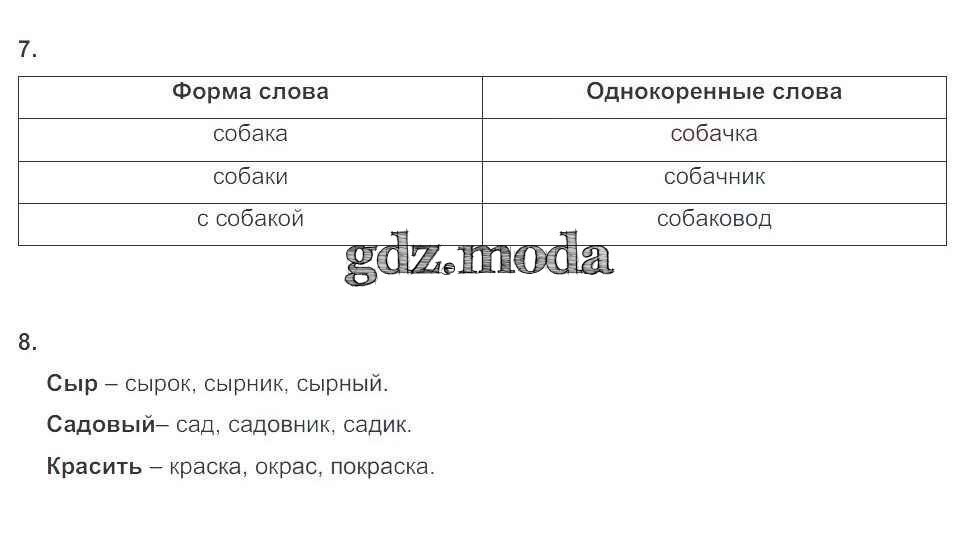 7.

| Форма слова | Однокоренные слова |
|---|---|
| собака | собачка |
| собаки | собачник |
| с собакой | собаковод |

8.

Сыр – сырок, сырник, сырный.

Садовый– сад, садовник, садик.

Красить – краска, окрас, покраска.

gdz.moda